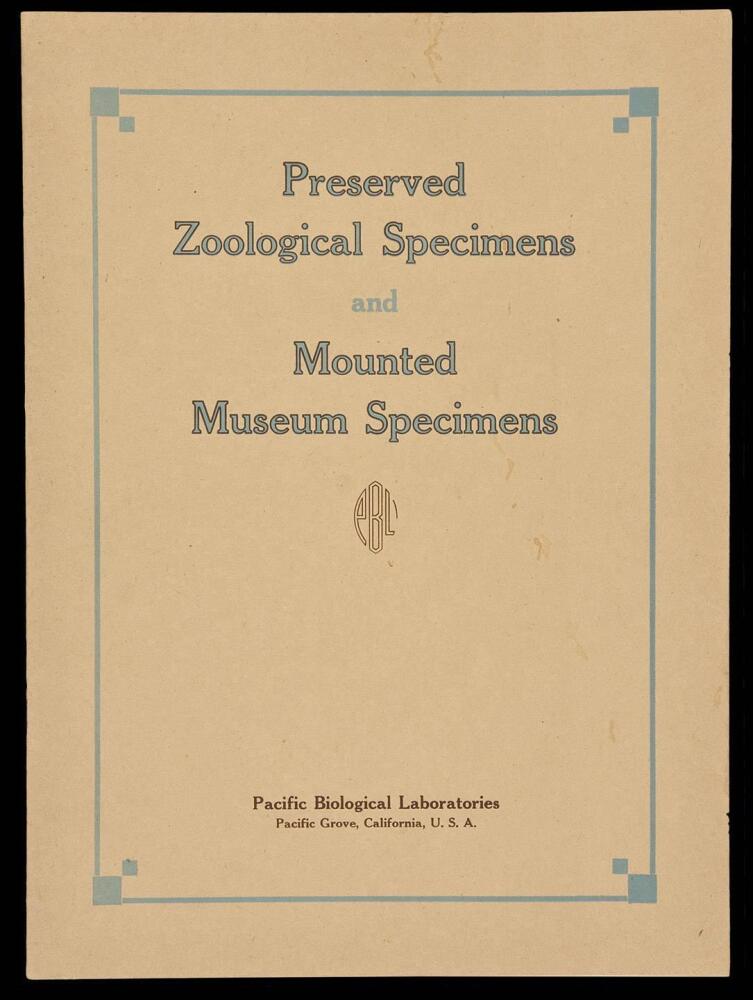 Preserved
Zoological Specimens

and

Mounted
Museum Specimens

PBL

Pacific Biological Laboratories
Pacific Grove, California, U. S. A.